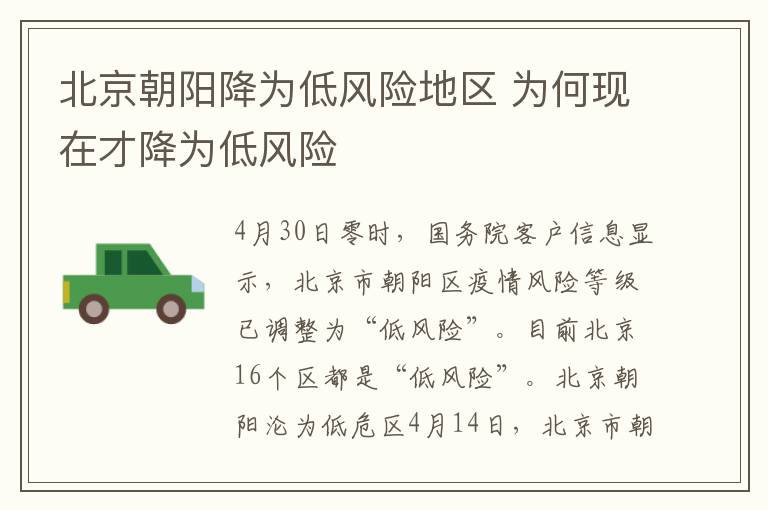 北京朝阳降为低风险地区 为何现在才降为低风险

4月30日零时，国务院客户信息显示，北京市朝阳区疫情风险等级已调整为“低风险”。目前北京16个区都是“低风险”。北京朝阳沦为低危区4月14日，北京市朝